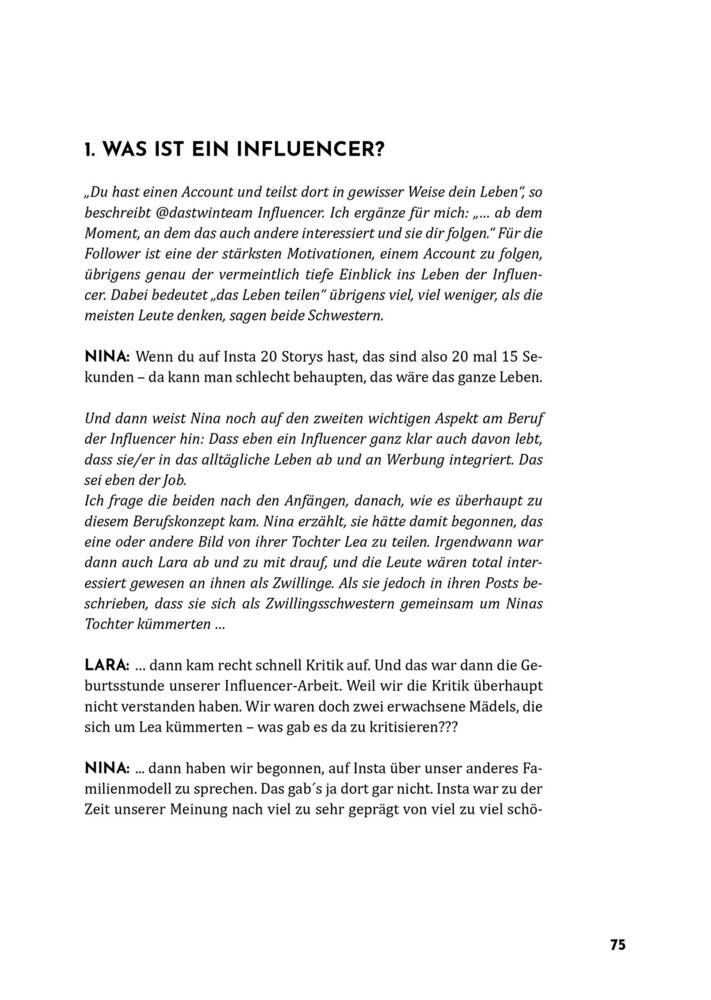 1. WAS IST EIN INFLUENCER?

„Du hast einen Account und teilst dort in gewisser Weise dein Leben", so beschreibt @dastwinteam Influencer. Ich ergänze für mich: „… ab dem Moment, an dem das auch andere interessiert und sie dir folgen." Für die Follower ist eine der stärksten Motivationen, einem Account zu folgen, übrigens genau der vermeintlich tiefe Einblick ins Leben der Influencer. Dabei bedeutet „das Leben teilen" übrigens viel, viel weniger, als die meisten Leute denken, sagen beide Schwestern.

NINA: Wenn du auf Insta 20 Storys hast, das sind also 20 mal 15 Sekunden – da kann man schlecht behaupten, das wäre das ganze Leben.

Und dann weist Nina noch auf den zweiten wichtigen Aspekt am Beruf der Influencer hin: Dass eben ein Influencer ganz klar auch davon lebt, dass sie/er in das alltägliche Leben ab und an Werbung integriert. Das sei eben der Job.
Ich frage die beiden nach den Anfängen, danach, wie es überhaupt zu diesem Berufskonzept kam. Nina erzählt, sie hätte damit begonnen, das eine oder andere Bild von ihrer Tochter Lea zu teilen. Irgendwann war dann auch Lara ab und zu mit drauf, und die Leute wären total interessiert gewesen an ihnen als Zwillinge. Als sie jedoch in ihren Posts beschrieben, dass sie sich als Zwillingsschwestern gemeinsam um Ninas Tochter kümmerten …

LARA: … dann kam recht schnell Kritik auf. Und das war dann die Geburtsstunde unserer Influencer-Arbeit. Weil wir die Kritik überhaupt nicht verstanden haben. Wir waren doch zwei erwachsene Mädels, die sich um Lea kümmerten – was gab es da zu kritisieren???

NINA: … dann haben wir begonnen, auf Insta über unser anderes Familienmodell zu sprechen. Das gab´s ja dort gar nicht. Insta war zu der Zeit unserer Meinung nach viel zu sehr geprägt von viel zu viel schö-

75